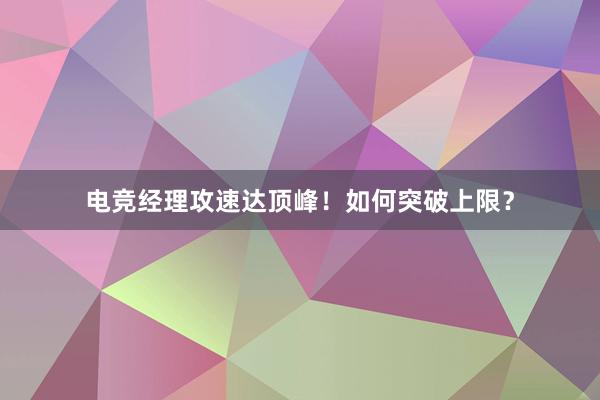 电竞经理攻速达顶峰！如何突破上限？